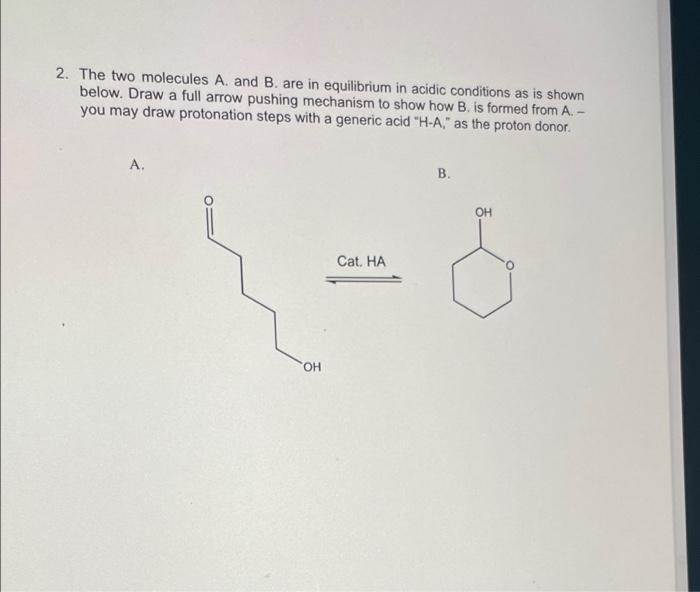 2. The two molecules A. and B. are in equilibrium in acidic conditions as is shown below. Draw a full arrow pushing mechanism to show how B. is formed from A. – you may draw protonation steps with a generic acid "H-A," as the proton donor.

A.

O

OH

Cat. HA

B.

OH

O